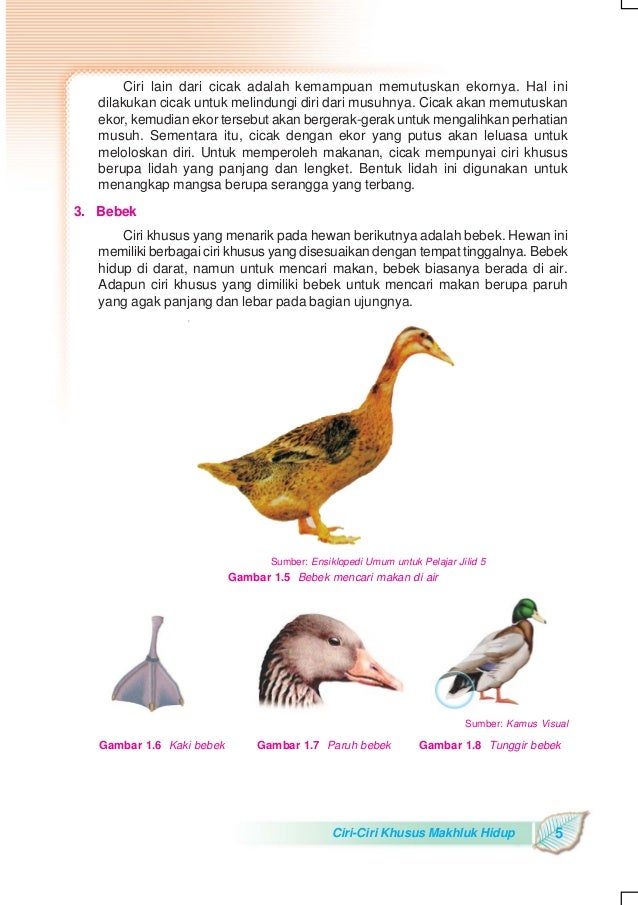 Ciri lain dari cicak adalah kemampuan memutuskan ekornya. Hal ini dilakukan cicak untuk melindungi diri dari musuhnya. Cicak akan memutuskan ekor, kemudian ekor tersebut akan bergerak-gerak untuk mengalihkan perhatian musuh. Sementara itu, cicak dengan ekor yang putus akan leluasa untuk meloloskan diri. Untuk memperoleh makanan, cicak mempunyai ciri khusus berupa lidah yang panjang dan lengket. Bentuk lidah ini digunakan untuk menangkap mangsa berupa serangga yang terbang.

3. Bebek

Ciri khusus yang menarik pada hewan berikutnya adalah bebek. Hewan ini memiliki berbagai ciri khusus yang disesuaikan dengan tempat tinggalnya. Bebek hidup di darat, namun untuk mencari makan, bebek biasanya berada di air. Adapun ciri khusus yang dimiliki bebek untuk mencari makan berupa paruh yang agak panjang dan lebar pada bagian ujungnya.

Sumber: Ensiklopedi Umum untuk Pelajar Jilid 5
Gambar 1.5 Bebek mencari makan di air

Sumber: Kamus Visual

Gambar 1.6 Kaki bebek
Gambar 1.7 Paruh bebek
Gambar 1.8 Tunggir bebek

Ciri-Ciri Khusus Makhluk Hidup 5